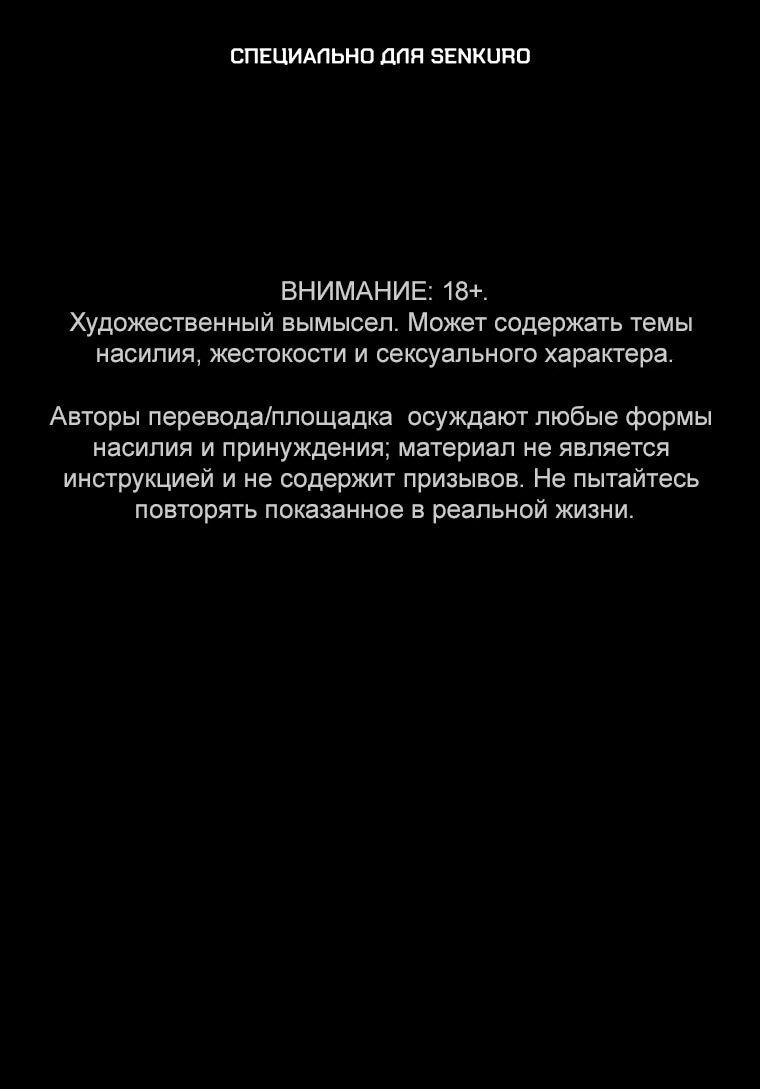 СПЕЦИАЛЬНО ДЛЯ SENKURO

ВНИМАНИЕ: 18+.
Художественный вымысел. Может содержать темы насилия, жестокости и сексуального характера.

Авторы перевода/площадка осуждают любые формы насилия и принуждения; материал не является инструкцией и не содержит призывов. Не пытайтесь повторять показанное в реальной жизни.